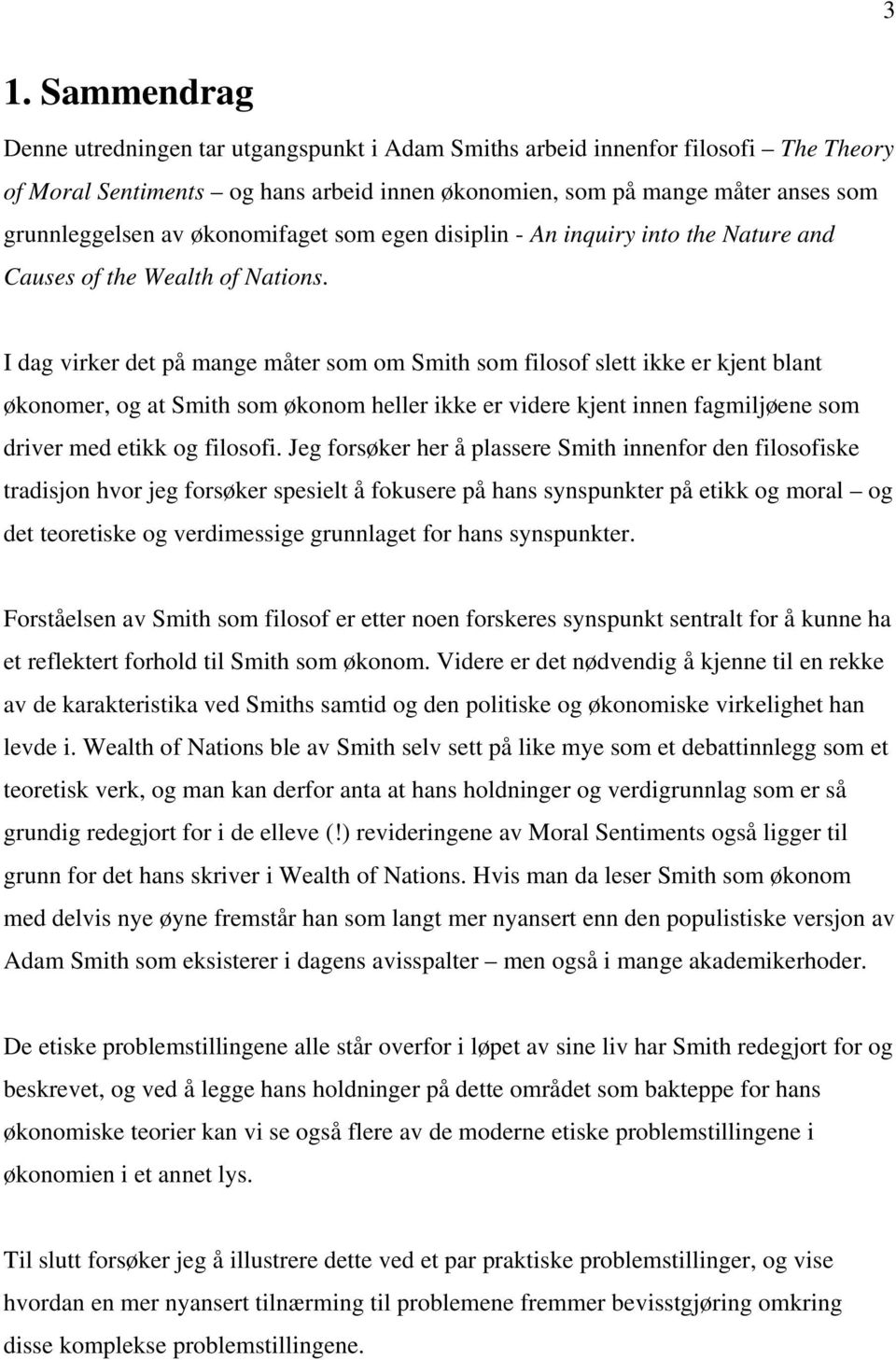 3

1. Sammendrag

Denne utredningen tar utgangspunkt i Adam Smiths arbeid innenfor filosofi – The Theory of Moral Sentiments – og hans arbeid innen økonomien, som på mange måter anses som grunnleggelsen av økonomifaget som egen disiplin - An inquiry into the Nature and Causes of the Wealth of Nations.

I dag virker det på mange måter som om Smith som filosof slett ikke er kjent blant økonomer, og at Smith som økonom heller ikke er videre kjent innen fagmiljøene som driver med etikk og filosofi. Jeg forsøker her å plassere Smith innenfor den filosofiske tradisjon hvor jeg forsøker spesielt å fokusere på hans synspunkter på etikk og moral – og det teoretiske og verdimessige grunnlaget for hans synspunkter.

Forståelsen av Smith som filosof er etter noen forskeres synspunkt sentralt for å kunne ha et reflektert forhold til Smith som økonom. Videre er det nødvendig å kjenne til en rekke av de karakteristika ved Smiths samtid og den politiske og økonomiske virkelighet han levde i. Wealth of Nations ble av Smith selv sett på like mye som et debattinnlegg som et teoretisk verk, og man kan derfor anta at hans holdninger og verdigrunnlag som er så grundig redegjort for i de elleve (!) revideringene av Moral Sentiments også ligger til grunn for det hans skriver i Wealth of Nations. Hvis man da leser Smith som økonom med delvis nye øyne fremstår han som langt mer nyansert enn den populistiske versjon av Adam Smith som eksisterer i dagens avisspalter – men også i mange akademikerhoder.

De etiske problemstillingene alle står overfor i løpet av sine liv har Smith redegjort for og beskrevet, og ved å legge hans holdninger på dette området som bakteppe for hans økonomiske teorier kan vi se også flere av de moderne etiske problemstillingene i økonomien i et annet lys.

Til slutt forsøker jeg å illustrere dette ved et par praktiske problemstillinger, og vise hvordan en mer nyansert tilnærming til problemene fremmer bevisstgjøring omkring disse komplekse problemstillingene.